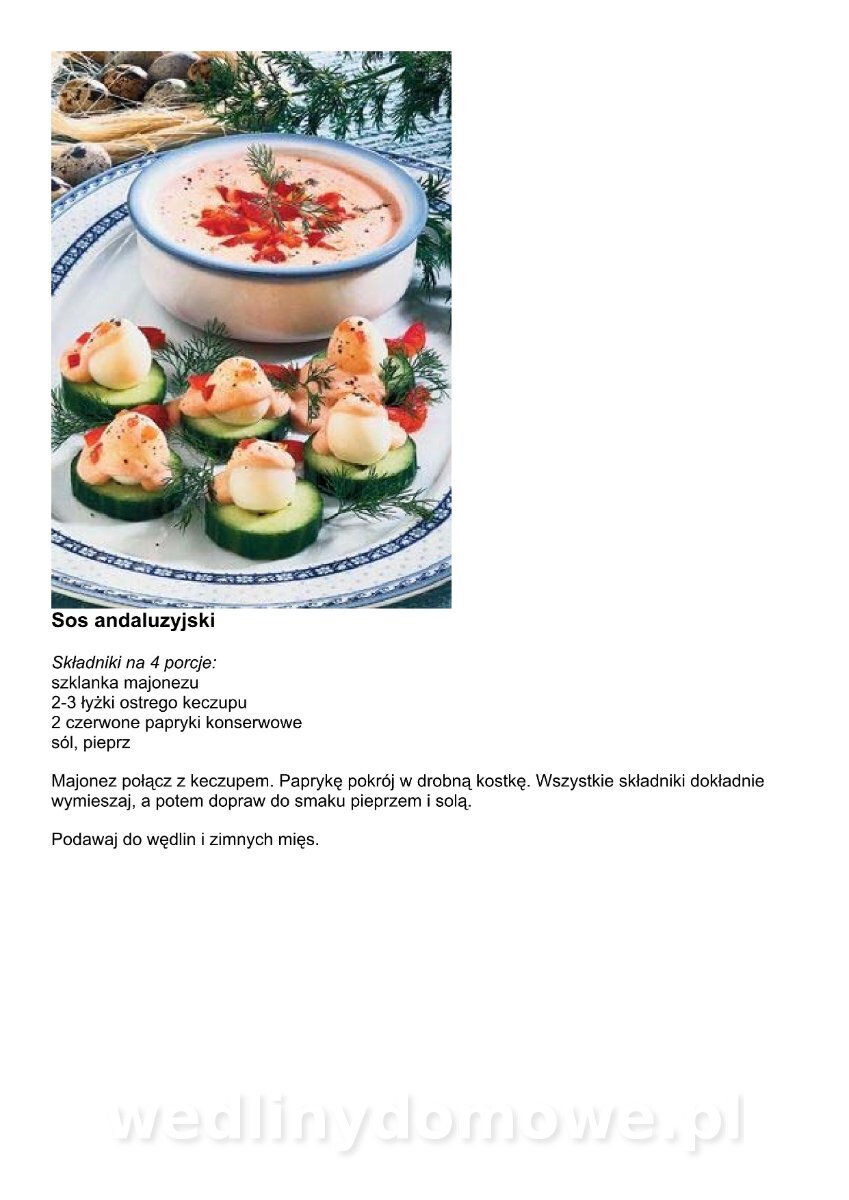 Sos andaluzyjski

Składniki na 4 porcje:
szklanka majonezu
2-3 łyżki ostrego keczupu
2 czerwone papryki konserwowe
sól, pieprz

Majonez połącz z keczupem. Paprykę pokrój w drobną kostkę. Wszystkie składniki dokładnie wymieszaj, a potem dopraw do smaku pieprzem i solą.

Podawaj do wędlin i zimnych mięs.

wedlinydomowe.pl